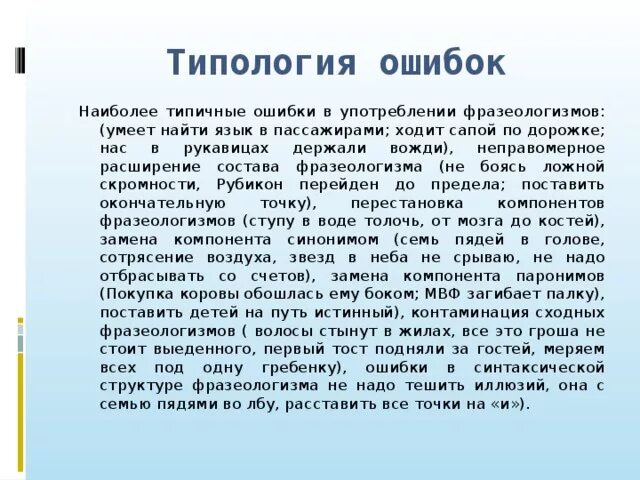 Типология ошибок

Наиболее типичные ошибки в употреблении фразеологизмов: (умеет найти язык в пассажирами; ходит сапой по дорожке; нас в рукавицах держали вожди), неправомерное расширение состава фразеологизма (не боясь ложной скромности, Рубикон перейден до предела; поставить окончательную точку), перестановка компонентов фразеологизмов (ступу в воде толочь, от мозга до костей), замена компонента синонимом (семь пядей в голове, сотрясение воздуха, звезд в неба не срываю, не надо отбрасывать со счетов), замена компонента паронимов (Покупка коровы обошлась ему боком; МВФ загибает палку), поставить детей на путь истинный), контаминация сходных фразеологизмов ( волосы стынут в жилах, все это гроша не стоит выеденного, первый тост подняли за гостей, меряем всех под одну гребенку), ошибки в синтаксической структуре фразеологизма не надо тешить иллюзий, она с семью пядями во лбу, расставить все точки на «и»).